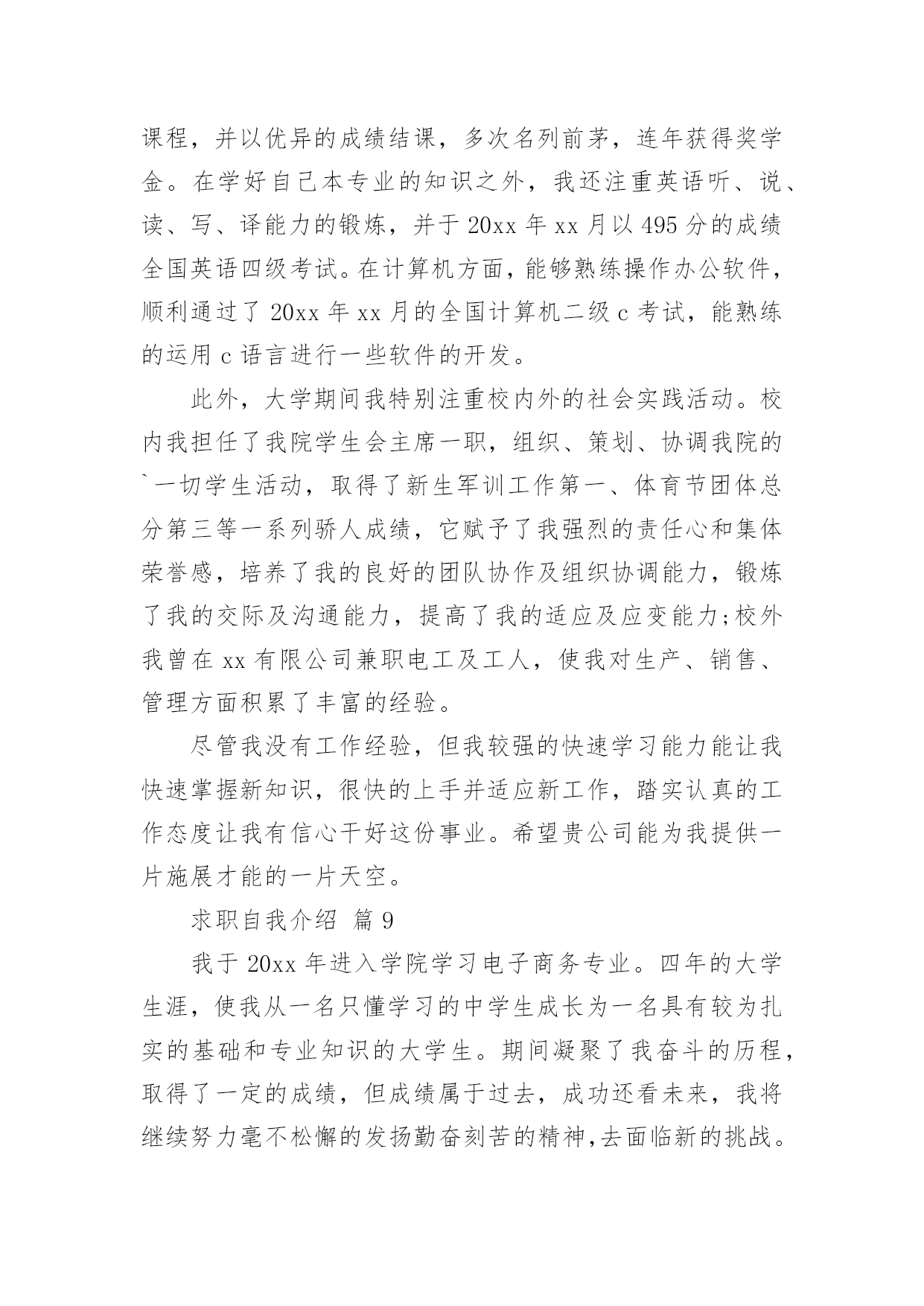 课程，并以优异的成绩结课，多次名列前茅，连年获得奖学金。在学好自己本专业的知识之外，我还注重英语听、说、读、写、译能力的锻炼，并于 20xx 年 xx 月以 495 分的成绩全国英语四级考试。在计算机方面，能够熟练操作办公软件，顺利通过了 20xx 年 xx 月的全国计算机二级 c 考试，能熟练的运用 c 语言进行一些软件的开发。

此外，大学期间我特别注重校内外的社会实践活动。校内我担任了我院学生会主席一职，组织、策划、协调我院的`一切学生活动，取得了新生军训工作第一、体育节团体总分第三等一系列骄人成绩，它赋予了我强烈的责任心和集体荣誉感，培养了我的良好的团队协作及组织协调能力，锻炼了我的交际及沟通能力，提高了我的适应及应变能力;校外我曾在 xx 有限公司兼职电工及工人，使我对生产、销售、管理方面积累了丰富的经验。

尽管我没有工作经验，但我较强的快速学习能力能让我快速掌握新知识，很快的上手并适应新工作，踏实认真的工作态度让我有信心干好这份事业。希望贵公司能为我提供一片施展才能的一片天空。

求职自我介绍 篇 9

我于 20xx 年进入学院学习电子商务专业。四年的大学生涯，使我从一名只懂学习的中学生成长为一名具有较为扎实的基础和专业知识的大学生。期间凝聚了我奋斗的历程，取得了一定的成绩，但成绩属于过去，成功还看未来，我将继续努力毫不松懈的发扬勤奋刻苦的精神,去面临新的挑战。